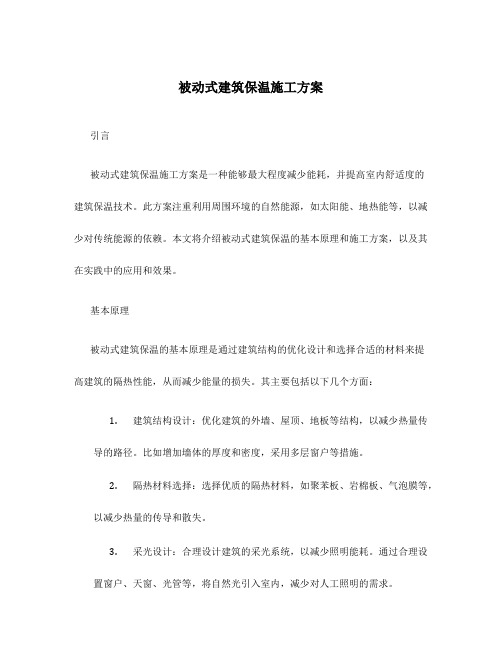 被动式建筑保温施工方案

引言

被动式建筑保温施工方案是一种能够最大程度减少能耗，并提高室内舒适度的建筑保温技术。此方案注重利用周围环境的自然能源，如太阳能、地热能等，以减少对传统能源的依赖。本文将介绍被动式建筑保温的基本原理和施工方案，以及其在实践中的应用和效果。

基本原理

被动式建筑保温的基本原理是通过建筑结构的优化设计和选择合适的材料来提高建筑的隔热性能，从而减少能量的损失。其主要包括以下几个方面：

1. 建筑结构设计：优化建筑的外墙、屋顶、地板等结构，以减少热量传导的路径。比如增加墙体的厚度和密度，采用多层窗户等措施。

2. 隔热材料选择：选择优质的隔热材料，如聚苯板、岩棉板、气泡膜等，以减少热量的传导和散失。

3. 采光设计：合理设计建筑的采光系统，以减少照明能耗。通过合理设置窗户、天窗、光管等，将自然光引入室内，减少对人工照明的需求。